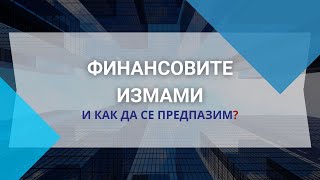 ФИНАНСОВИТЕ ИЗМАМИ
И КАК ДА СЕ ПРЕДПАЗИМ?